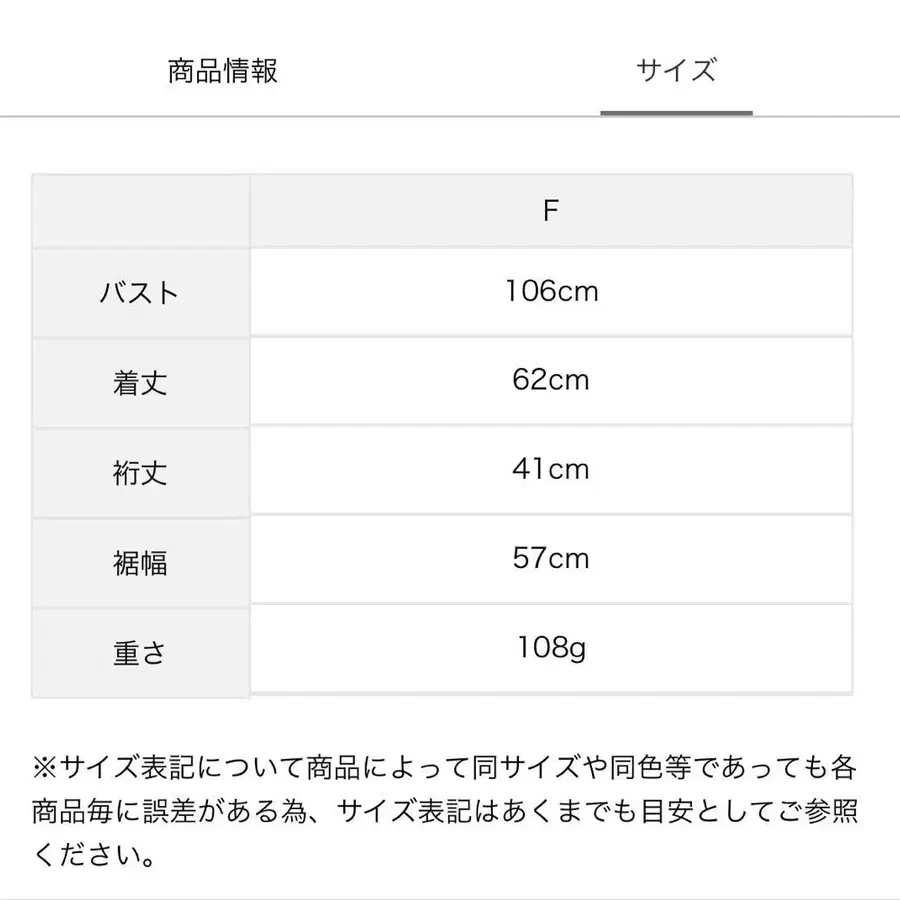 商品情報　サイズ

|  | F |
|---|---|
| バスト | 106cm |
| 着丈 | 62cm |
| 裄丈 | 41cm |
| 裾幅 | 57cm |
| 重さ | 108g |

※サイズ表記について商品によって同サイズや同色等であっても各商品毎に誤差がある為、サイズ表記はあくまでも目安としてご参照ください。